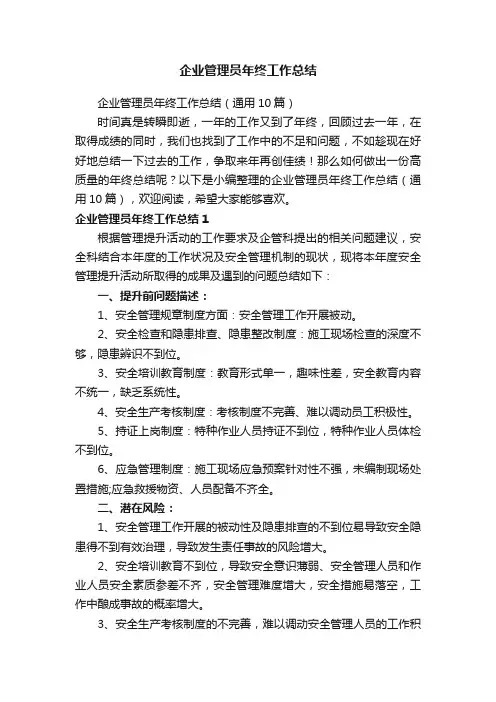 企业管理员年终工作总结

企业管理员年终工作总结（通用10篇）

时间真是转瞬即逝，一年的工作又到了年终，回顾过去一年，在取得成绩的同时，我们也找到了工作中的不足和问题，不如趁现在好好地总结一下过去的工作，争取来年再创佳绩！那么如何做出一份高质量的年终总结呢？以下是小编整理的企业管理员年终工作总结（通用10篇），欢迎阅读，希望大家能够喜欢。

企业管理员年终工作总结1

根据管理提升活动的工作要求及企管科提出的相关问题建议，安全科结合本年度的工作状况及安全管理机制的现状，现将本年度安全管理提升活动所取得的成果及遇到的问题总结如下：

一、提升前问题描述：

1、安全管理规章制度方面：安全管理工作开展被动。

2、安全检查和隐患排查、隐患整改制度：施工现场检查的深度不够，隐患辨识不到位。

3、安全培训教育制度：教育形式单一，趣味性差，安全教育内容不统一，缺乏系统性。

4、安全生产考核制度：考核制度不完善、难以调动员工积极性。

5、持证上岗制度：特种作业人员持证不到位，特种作业人员体检不到位。

6、应急管理制度：施工现场应急预案针对性不强，未编制现场处置措施;应急救援物资、人员配备不齐全。

二、潜在风险：

1、安全管理工作开展的被动性及隐患排查的不到位易导致安全隐患得不到有效治理，导致发生责任事故的风险增大。

2、安全培训教育不到位，导致安全意识薄弱、安全管理人员和作业人员安全素质参差不齐，安全管理难度增大，安全措施易落空，工作中酿成事故的概率增大。

3、安全生产考核制度的不完善，难以调动安全管理人员的工作积